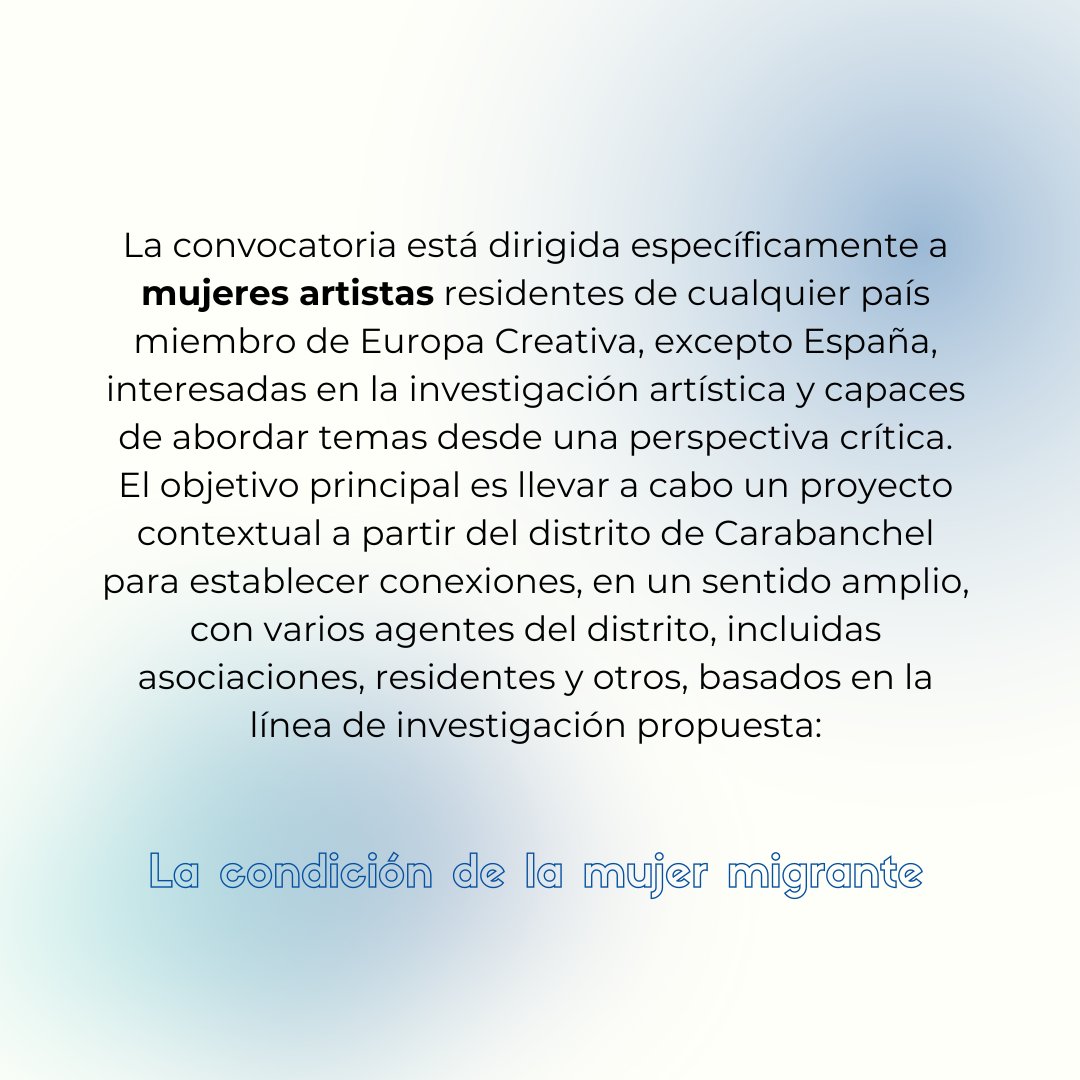 La convocatoria está dirigida específicamente a mujeres artistas residentes de cualquier país miembro de Europa Creativa, excepto España, interesadas en la investigación artística y capaces de abordar temas desde una perspectiva crítica. El objetivo principal es llevar a cabo un proyecto contextual a partir del distrito de Carabanchel para establecer conexiones, en un sentido amplio, con varios agentes del distrito, incluidas asociaciones, residentes y otros, basados en la línea de investigación propuesta:

La condición de la mujer migrante